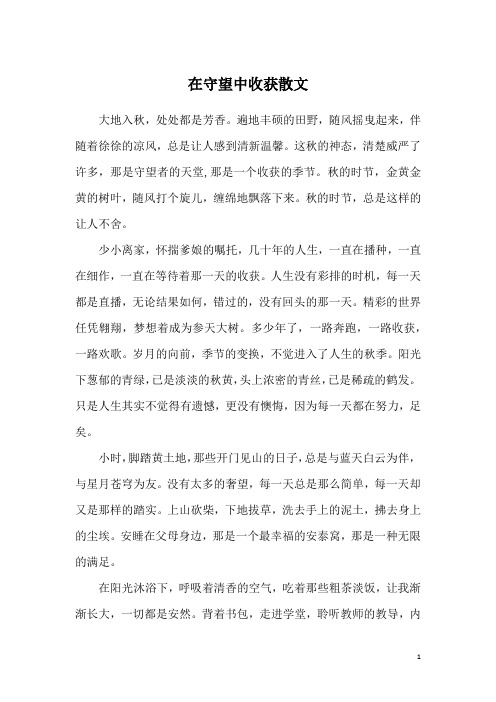 在守望中收获散文

大地入秋，处处都是芳香。遍地丰硕的田野，随风摇曳起来，伴随着徐徐的凉风，总是让人感到清新温馨。这秋的神态，清楚威严了许多，那是守望者的天堂，那是一个收获的季节。秋的时节，金黄金黄的树叶，随风打个旋儿，缠绵地飘落下来。秋的时节，总是这样的让人不舍。

少小离家，怀揣爹娘的嘱托，几十年的人生，一直在播种，一直在细作，一直在等待着那一天的收获。人生没有彩排的时机，每一天都是直播，无论结果如何，错过的，没有回头的那一天。精彩的世界任凭翱翔，梦想着成为参天大树。多少年了，一路奔跑，一路收获，一路欢歌。岁月的向前，季节的变换，不觉进入了人生的秋季。阳光下葱郁的青绿，已是淡淡的秋黄，头上浓密的青丝，已是稀疏的鹤发。只是人生其实不觉得有遗憾，更没有懊悔，因为每一天都在努力，足矣。

小时，脚踏黄土地，那些开门见山的日子，总是与蓝天白云为伴，与星月苍穹为友。没有太多的奢望，每一天总是那么简单，每一天却又是那样的踏实。上山砍柴，下地拔草，洗去手上的泥土，拂去身上的尘埃。安睡在父母身边，那是一个最幸福的安泰窝，那是一种无限的满足。

在阳光沐浴下，呼吸着清香的空气，吃着那些粗茶淡饭，让我渐渐长大，一切都是安然。背着书包，走进学堂，聆听教师的教导，内

1